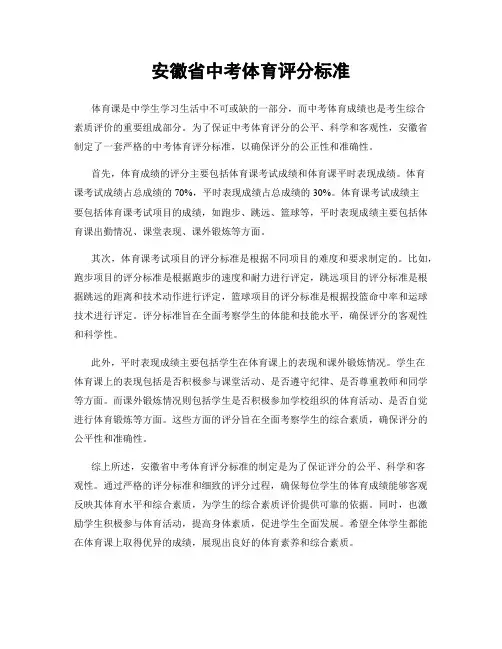 安徽省中考体育评分标准

体育课是中学生学习生活中不可或缺的一部分，而中考体育成绩也是考生综合素质评价的重要组成部分。为了保证中考体育评分的公平、科学和客观性，安徽省制定了一套严格的中考体育评分标准，以确保评分的公正性和准确性。

首先，体育成绩的评分主要包括体育课考试成绩和体育课平时表现成绩。体育课考试成绩占总成绩的70%，平时表现成绩占总成绩的30%。体育课考试成绩主要包括体育课考试项目的成绩，如跑步、跳远、篮球等，平时表现成绩主要包括体育课出勤情况、课堂表现、课外锻炼等方面。

其次，体育课考试项目的评分标准是根据不同项目的难度和要求制定的。比如，跑步项目的评分标准是根据跑步的速度和耐力进行评定，跳远项目的评分标准是根据跳远的距离和技术动作进行评定，篮球项目的评分标准是根据投篮命中率和运球技术进行评定。评分标准旨在全面考察学生的体能和技能水平，确保评分的客观性和科学性。

此外，平时表现成绩主要包括学生在体育课上的表现和课外锻炼情况。学生在体育课上的表现包括是否积极参与课堂活动、是否遵守纪律、是否尊重教师和同学等方面。而课外锻炼情况则包括学生是否积极参加学校组织的体育活动、是否自觉进行体育锻炼等方面。这些方面的评分旨在全面考察学生的综合素质，确保评分的公平性和准确性。

综上所述，安徽省中考体育评分标准的制定是为了保证评分的公平、科学和客观性。通过严格的评分标准和细致的评分过程，确保每位学生的体育成绩能够客观反映其体育水平和综合素质，为学生的综合素质评价提供可靠的依据。同时，也激励学生积极参与体育活动，提高身体素质，促进学生全面发展。希望全体学生都能在体育课上取得优异的成绩，展现出良好的体育素养和综合素质。